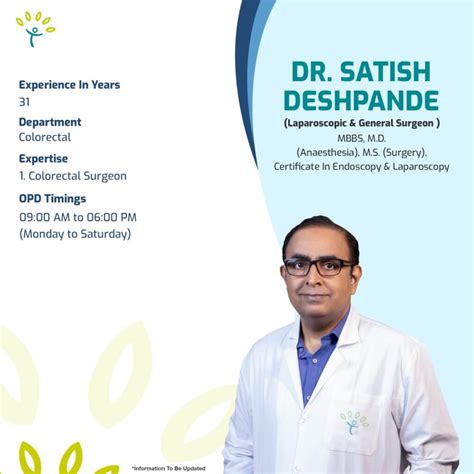 Experience In Years
31

Department
Colorectal

Expertise
1. Colorectal Surgeon

OPD Timings
09:00 AM to 06:00 PM
(Monday to Saturday)

DR. SATISH DESHPANDE
(Laparoscopic & General Surgeon )
MBBS, M.D.
(Anaesthesia), M.S. (Surgery),
Certificate In Endoscopy & Laparoscopy

*Information To Be Updated